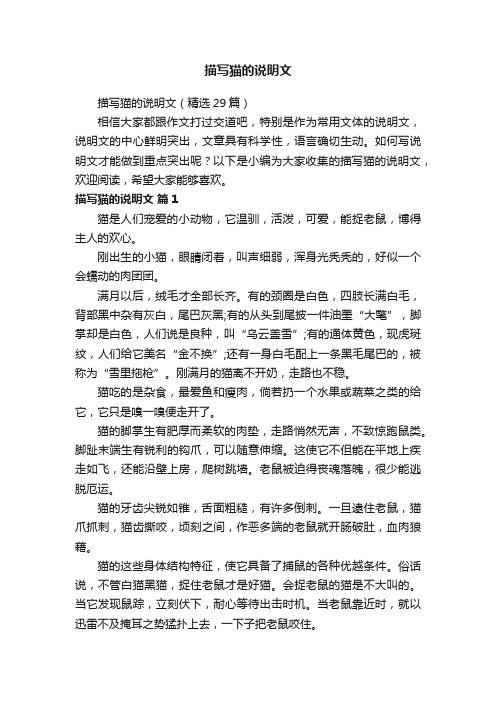 描写猫的说明文

描写猫的说明文（精选 29 篇）

相信大家都跟作文打过交道吧，特别是作为常用文体的说明文，说明文的中心鲜明突出，文章具有科学性，语言确切生动。如何写说明文才能做到重点突出呢？以下是小编为大家收集的描写猫的说明文，欢迎阅读，希望大家能够喜欢。

描写猫的说明文 篇 1

猫是人们宠爱的小动物，它温驯，活泼，可爱，能捉老鼠，博得主人的欢心。

刚出生的小猫，眼睛闭着，叫声细弱，浑身光秃秃的，好似一个会蠕动的肉团团。

满月以后，绒毛才全部长齐。有的颈圈是白色，四肢长满白毛，背部黑中杂有灰白，尾巴灰黑;有的从头到尾披一件油墨“大氅”，脚掌却是白色，人们说是良种，叫“乌云盖雪”;有的通体黄色，现虎斑纹，人们给它美名“金不换”;还有一身白毛配上一条黑毛尾巴的，被称为“雪里拖枪”。刚满月的猫离不开奶，走路也不稳。

猫吃的是杂食，最爱鱼和瘦肉，倘若扔一个水果或蔬菜之类的给它，它只是嗅一嗅便走开了。

猫的脚掌生有肥厚而柔软的肉垫，走路悄然无声，不致惊跑鼠类。脚趾末端生有锐利的钩爪，可以随意伸缩。这使它不但能在平地上疾走如飞，还能沿壁上房，爬树跳墙。老鼠被追得丧魂落魄，很少能逃脱厄运。

猫的牙齿尖锐如锥，舌面粗糙，有许多倒刺。一旦逮住老鼠，猫爪抓刺，猫齿撕咬，顷刻之间，作恶多端的老鼠就开肠破肚，血肉狼藉。

猫的这些身体结构特征，使它具备了捕鼠的各种优越条件。俗话说，不管白猫黑猫，捉住老鼠才是好猫。会捉老鼠的猫是不大叫的。当它发现鼠踪，立刻伏下，耐心等待出击时机。当老鼠靠近时，就以迅雷不及掩耳之势猛扑上去，一下子把老鼠咬住。